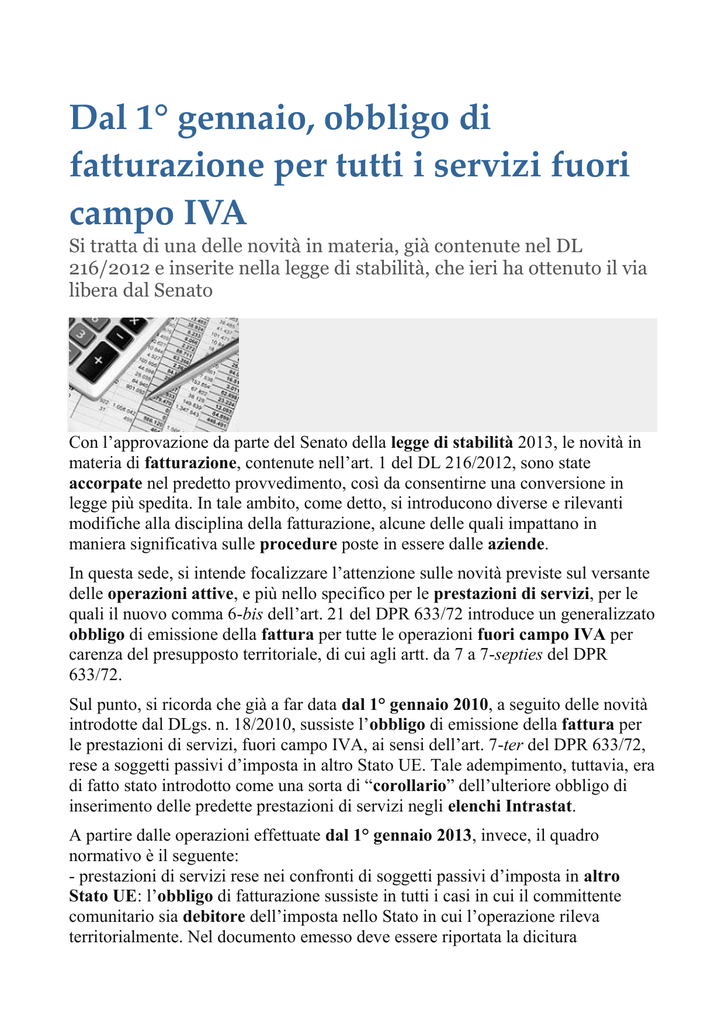 Dal 1° gennaio, obbligo di fatturazione per tutti i servizi fuori campo IVA

Si tratta di una delle novità in materia, già contenute nel DL 216/2012 e inserite nella legge di stabilità, che ieri ha ottenuto il via libera dal Senato

Con l'approvazione da parte del Senato della legge di stabilità 2013, le novità in materia di fatturazione, contenute nell'art. 1 del DL 216/2012, sono state accorpate nel predetto provvedimento, così da consentirne una conversione in legge più spedita. In tale ambito, come detto, si introducono diverse e rilevanti modifiche alla disciplina della fatturazione, alcune delle quali impattano in maniera significativa sulle procedure poste in essere dalle aziende.

In questa sede, si intende focalizzare l'attenzione sulle novità previste sul versante delle operazioni attive, e più nello specifico per le prestazioni di servizi, per le quali il nuovo comma 6-bis dell'art. 21 del DPR 633/72 introduce un generalizzato obbligo di emissione della fattura per tutte le operazioni fuori campo IVA per carenza del presupposto territoriale, di cui agli artt. da 7 a 7-septies del DPR 633/72.

Sul punto, si ricorda che già a far data dal 1° gennaio 2010, a seguito delle novità introdotte dal DLgs. n. 18/2010, sussiste l'obbligo di emissione della fattura per le prestazioni di servizi, fuori campo IVA, ai sensi dell'art. 7-ter del DPR 633/72, rese a soggetti passivi d'imposta in altro Stato UE. Tale adempimento, tuttavia, era di fatto stato introdotto come una sorta di "corollario" dell'ulteriore obbligo di inserimento delle predette prestazioni di servizi negli elenchi Intrastat.

A partire dalle operazioni effettuate dal 1° gennaio 2013, invece, il quadro normativo è il seguente:
- prestazioni di servizi rese nei confronti di soggetti passivi d'imposta in altro Stato UE: l'obbligo di fatturazione sussiste in tutti i casi in cui il committente comunitario sia debitore dell'imposta nello Stato in cui l'operazione rileva territorialmente. Nel documento emesso deve essere riportata la dicitura